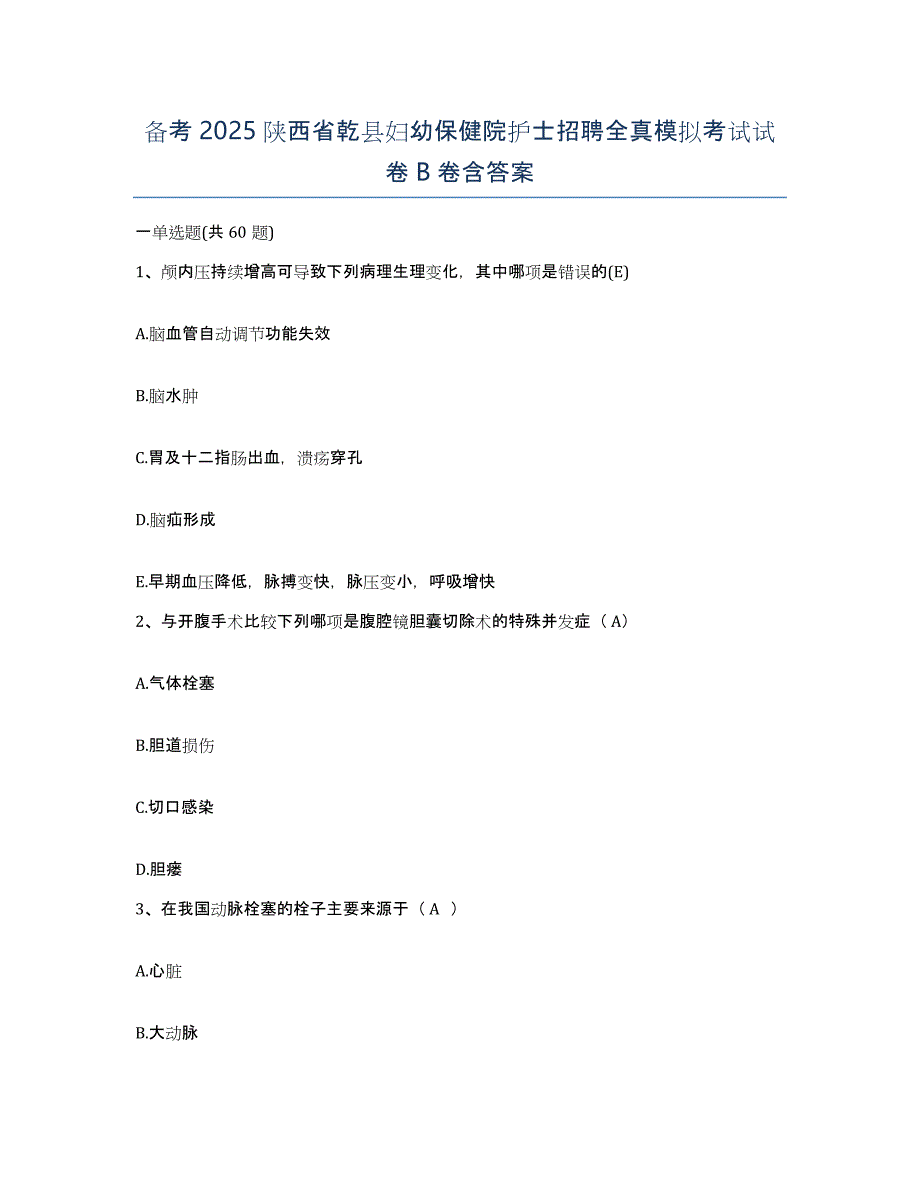 备考 2025 陕西省乾县妇幼保健院护士招聘全真模拟考试试卷 B 卷含答案

一单选题(共 60 题)

1、颅内压持续增高可导致下列病理生理变化，其中哪项是错误的(E)

A.脑血管自动调节功能失效

B.脑水肿

C.胃及十二指肠出血，溃疡穿孔

D.脑疝形成

E.早期血压降低，脉搏变快，脉压变小，呼吸增快

2、与开腹手术比较下列哪项是腹腔镜胆囊切除术的特殊并发症（A）

A.气体栓塞

B.胆道损伤

C.切口感染

D.胆瘘

3、在我国动脉栓塞的栓子主要来源于（A ）

A.心脏

B.大动脉